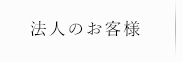 法人のお客様